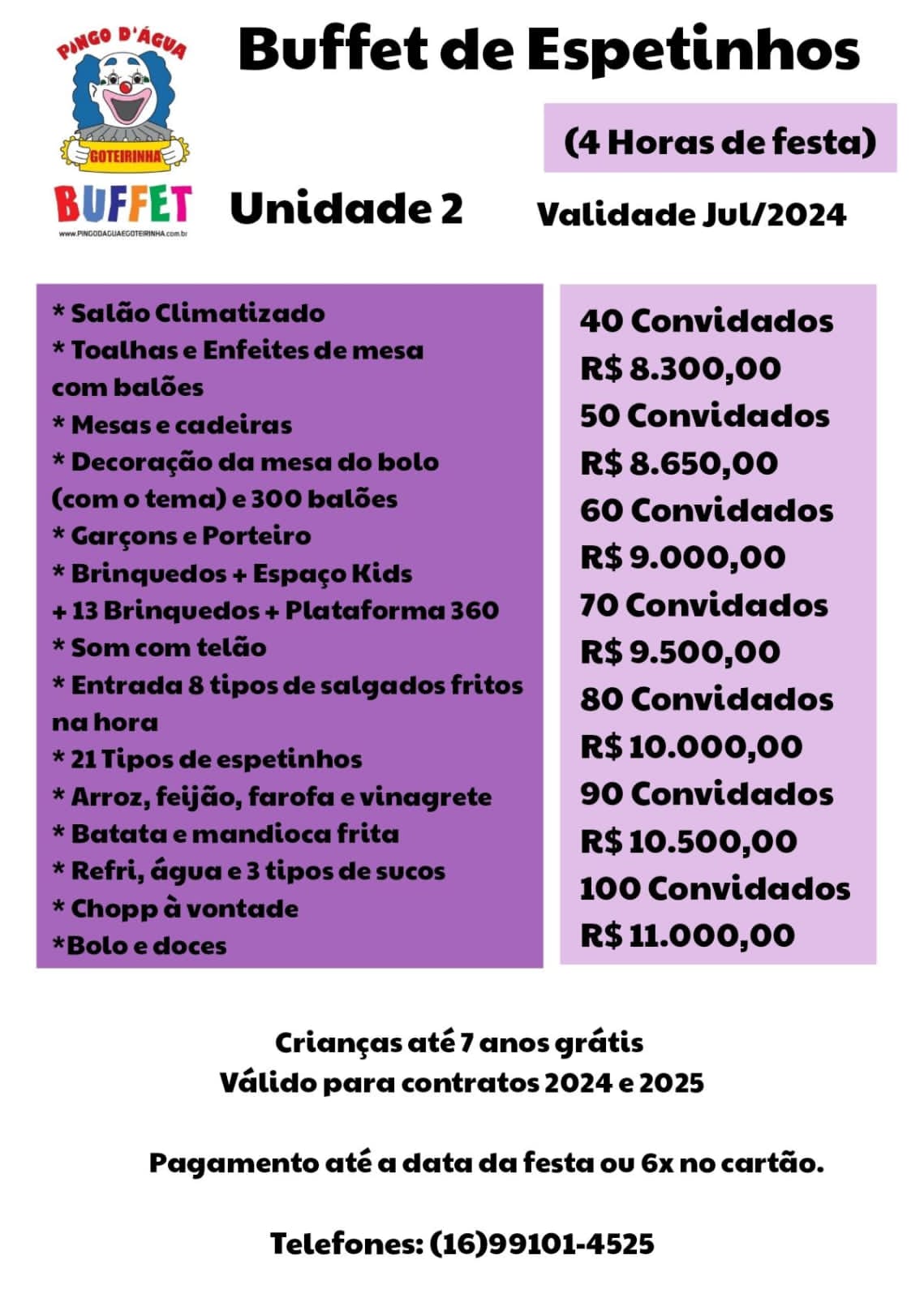 PINGO D'ÁGUA
GOTEIRINHA
BUFFET
www.PINGODAGUAEGOTEIRINHA.com.br

Buffet de Espetinhos

(4 Horas de festa)

Unidade 2

Validade Jul/2024

* Salão Climatizado
* Toalhas e Enfeites de mesa com balões
* Mesas e cadeiras
* Decoração da mesa do bolo (com o tema) e 300 balões
* Garçons e Porteiro
* Brinquedos + Espaço Kids + 13 Brinquedos + Plataforma 360
* Som com telão
* Entrada 8 tipos de salgados fritos na hora
* 21 Tipos de espetinhos
* Arroz, feijão, farofa e vinagrete
* Batata e mandioca frita
* Refri, água e 3 tipos de sucos
* Chopp à vontade
*Bolo e doces

40 Convidados
R$ 8.300,00
50 Convidados
R$ 8.650,00
60 Convidados
R$ 9.000,00
70 Convidados
R$ 9.500,00
80 Convidados
R$ 10.000,00
90 Convidados
R$ 10.500,00
100 Convidados
R$ 11.000,00

Crianças até 7 anos grátis
Válido para contratos 2024 e 2025

Pagamento até a data da festa ou 6x no cartão.

Telefones: (16)99101-4525